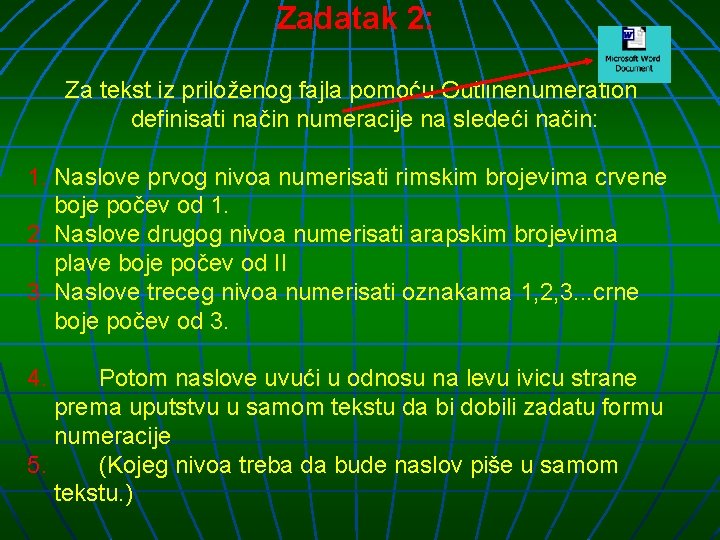 Zadatak 2:

Microsoft Word Document

Za tekst iz priloženog fajla pomoću Outlinenumeration definisati način numeracije na sledeći način:

1. Naslove prvog nivoa numerisati rimskim brojevima crvene boje počev od 1.
2. Naslove drugog nivoa numerisati arapskim brojevima plave boje počev od II
3. Naslove treceg nivoa numerisati oznakama 1,2,3...crne boje počev od 3.

4. Potom naslove uvući u odnosu na levu ivicu strane prema uputstvu u samom tekstu da bi dobili zadatu formu numeracije
5. (Kojeg nivoa treba da bude naslov piše u samom tekstu.)